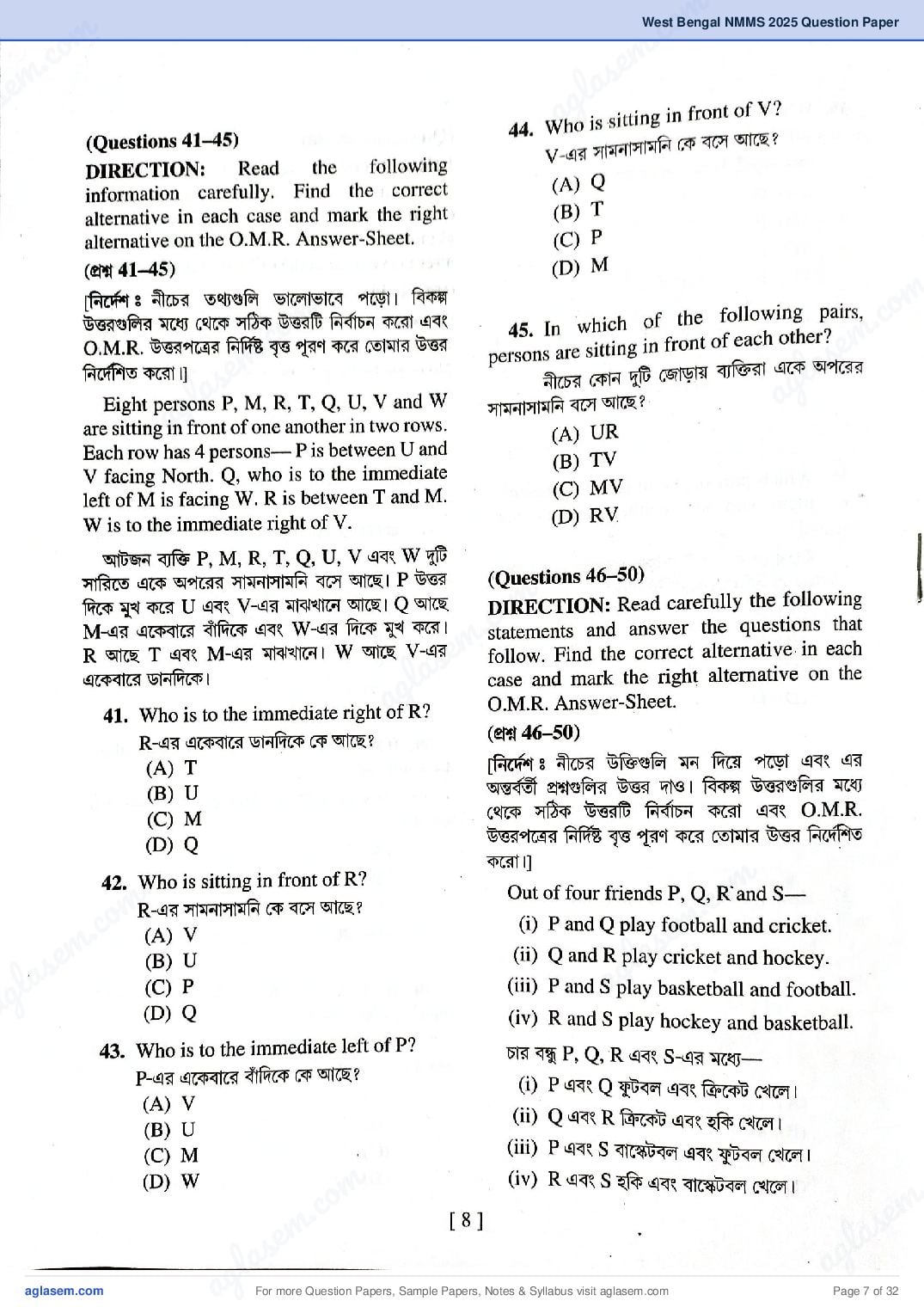 West Bengal NMMS 2025 Question Paper

(Questions 41–45)

DIRECTION: Read the following information carefully. Find the correct alternative in each case and mark the right alternative on the O.M.R. Answer-Sheet.

(প্রশ্ন 41–45)

[নির্দেশ ঃ নীচের তথ্যগুলি ভালোভাবে পড়ো। বিকল্প উত্তরগুলির মধ্যে থেকে সঠিক উত্তরটি নির্বাচন করো এবং O.M.R. উত্তরপত্রের নির্দিষ্ট বৃত্ত পূরণ করে তোমার উত্তর নির্দেশিত করো।]

Eight persons P, M, R, T, Q, U, V and W are sitting in front of one another in two rows. Each row has 4 persons— P is between U and V facing North. Q, who is to the immediate left of M is facing W. R is between T and M. W is to the immediate right of V.

আটজন ব্যক্তি P, M, R, T, Q, U, V এবং W দুটি সারিতে একে অপরের সামনাসামনি বসে আছে। P উত্তর দিকে মুখ করে U এবং V-এর মাঝখানে আছে। Q আছে M-এর একেবারে বাঁদিকে এবং W-এর দিকে মুখ করে। R আছে T এবং M-এর মাঝখানে। W আছে V-এর একেবারে ডানদিকে।

41. Who is to the immediate right of R?
R-এর একেবারে ডানদিকে কে আছে?
(A) T
(B) U
(C) M
(D) Q

42. Who is sitting in front of R?
R-এর সামনাসামনি কে বসে আছে?
(A) V
(B) U
(C) P
(D) Q

43. Who is to the immediate left of P?
P-এর একেবারে বাঁদিকে কে আছে?
(A) V
(B) U
(C) M
(D) W

44. Who is sitting in front of V?
V-এর সামনাসামনি কে বসে আছে?
(A) Q
(B) T
(C) P
(D) M

45. In which of the following pairs, persons are sitting in front of each other?
নীচের কোন দুটি জোড়ায় ব্যক্তিরা একে অপরের সামনাসামনি বসে আছে?
(A) UR
(B) TV
(C) MV
(D) RV

(Questions 46–50)

DIRECTION: Read carefully the following statements and answer the questions that follow. Find the correct alternative in each case and mark the right alternative on the O.M.R. Answer-Sheet.

(প্রশ্ন 46–50)

[নির্দেশ ঃ নীচের উক্তিগুলি মন দিয়ে পড়ো এবং এর অন্তর্বর্তী প্রশ্নগুলির উত্তর দাও। বিকল্প উত্তরগুলির মধ্যে থেকে সঠিক উত্তরটি নির্বাচন করো এবং O.M.R. উত্তরপত্রের নির্দিষ্ট বৃত্ত পূরণ করে তোমার উত্তর নির্দেশিত করো।]

Out of four friends P, Q, R and S—
(i) P and Q play football and cricket.
(ii) Q and R play cricket and hockey.
(iii) P and S play basketball and football.
(iv) R and S play hockey and basketball.

চার বন্ধু P, Q, R এবং S-এর মধ্যে—
(i) P এবং Q ফুটবল এবং ক্রিকেট খেলে।
(ii) Q এবং R ক্রিকেট এবং হকি খেলে।
(iii) P এবং S বাস্কেটবল এবং ফুটবল খেলে।
(iv) R এবং S হকি এবং বাস্কেটবল খেলে।

[ 8 ]

aglasem.com
For more Question Papers, Sample Papers, Notes & Syllabus visit aglasem.com
Page 7 of 32